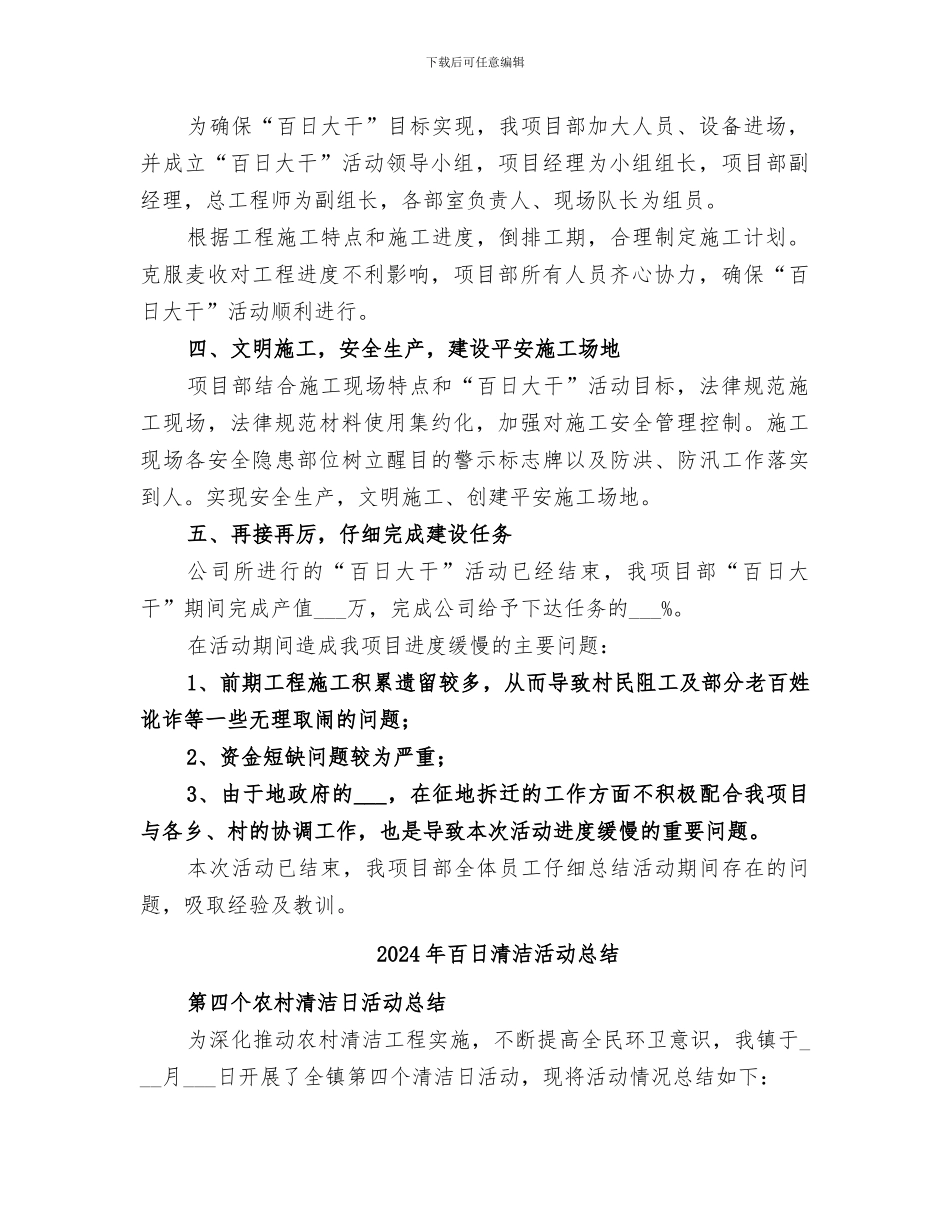 下载后可任意编辑

为确保“百日大干”目标实现，我项目部加大人员、设备进场，并成立“百日大干”活动领导小组，项目经理为小组组长，项目部副经理，总工程师为副组长，各部室负责人、现场队长为组员。

根据工程施工特点和施工进度，倒排工期，合理制定施工计划。克服麦收对工程进度不利影响，项目部所有人员齐心协力，确保“百日大干”活动顺利进行。

四、文明施工，安全生产，建设平安施工场地

项目部结合施工现场特点和“百日大干”活动目标，法律规范施工现场，法律规范材料使用集约化，加强对施工安全管理控制。施工现场各安全隐患部位树立醒目的警示标志牌以及防洪、防汛工作落实到人。实现安全生产，文明施工、创建平安施工场地。

五、再接再厉，仔细完成建设任务

公司所进行的“百日大干”活动已经结束，我项目部“百日大干”期间完成产值___万，完成公司给予下达任务的___%。

在活动期间造成我项目进度缓慢的主要问题：

1、前期工程施工积累遗留较多，从而导致村民阻工及部分老百姓讹诈等一些无理取闹的问题；

2、资金短缺问题较为严重；

3、由于地政府的___，在征地拆迁的工作方面不积极配合我项目与各乡、村的协调工作，也是导致本次活动进度缓慢的重要问题。

本次活动已结束，我项目部全体员工仔细总结活动期间存在的问题，吸取经验及教训。

2024年百日清洁活动总结

第四个农村清洁日活动总结

为深化推动农村清洁工程实施，不断提高全民环卫意识，我镇于___月___日开展了全镇第四个清洁日活动，现将活动情况总结如下：